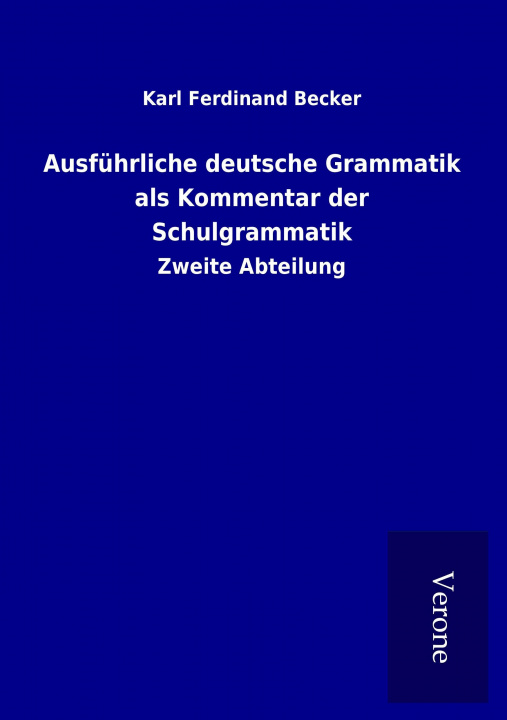 Karl Ferdinand Becker

Ausführliche deutsche Grammatik als Kommentar der Schulgrammatik

Zweite Abteilung

Verone